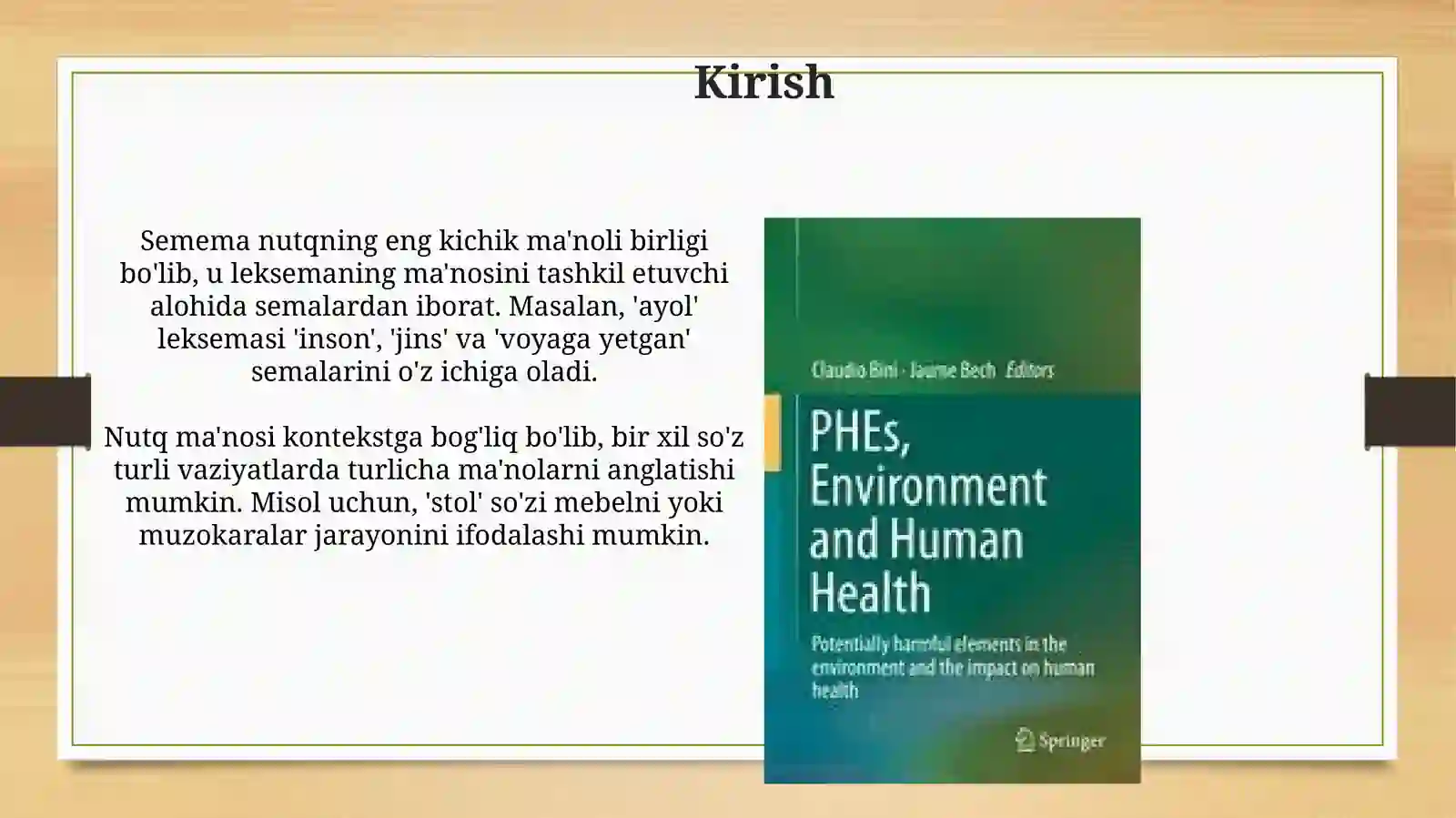 Kirish

Semema nutqning eng kichik ma'noli birligi bo'lib, u leksemaning ma'nosini tashkil etuvchi alohida semalardan iborat. Masalan, 'ayol' leksemasi 'inson', 'jins' va 'voyaga yetgan' semalarini o'z ichiga oladi.

Nutq ma'nosi kontekstga bog'liq bo'lib, bir xil so'z turli vaziyatlarda turlicha ma'nolarni anglatishi mumkin. Misol uchun, 'stol' so'zi mebelni yoki muzokaralar jarayonini ifodalashi mumkin.

Claudio Bini · Jaume Bech Editors

PHEs, Environment and Human Health

Potentially harmful elements in the environment and the impact on human health

Springer